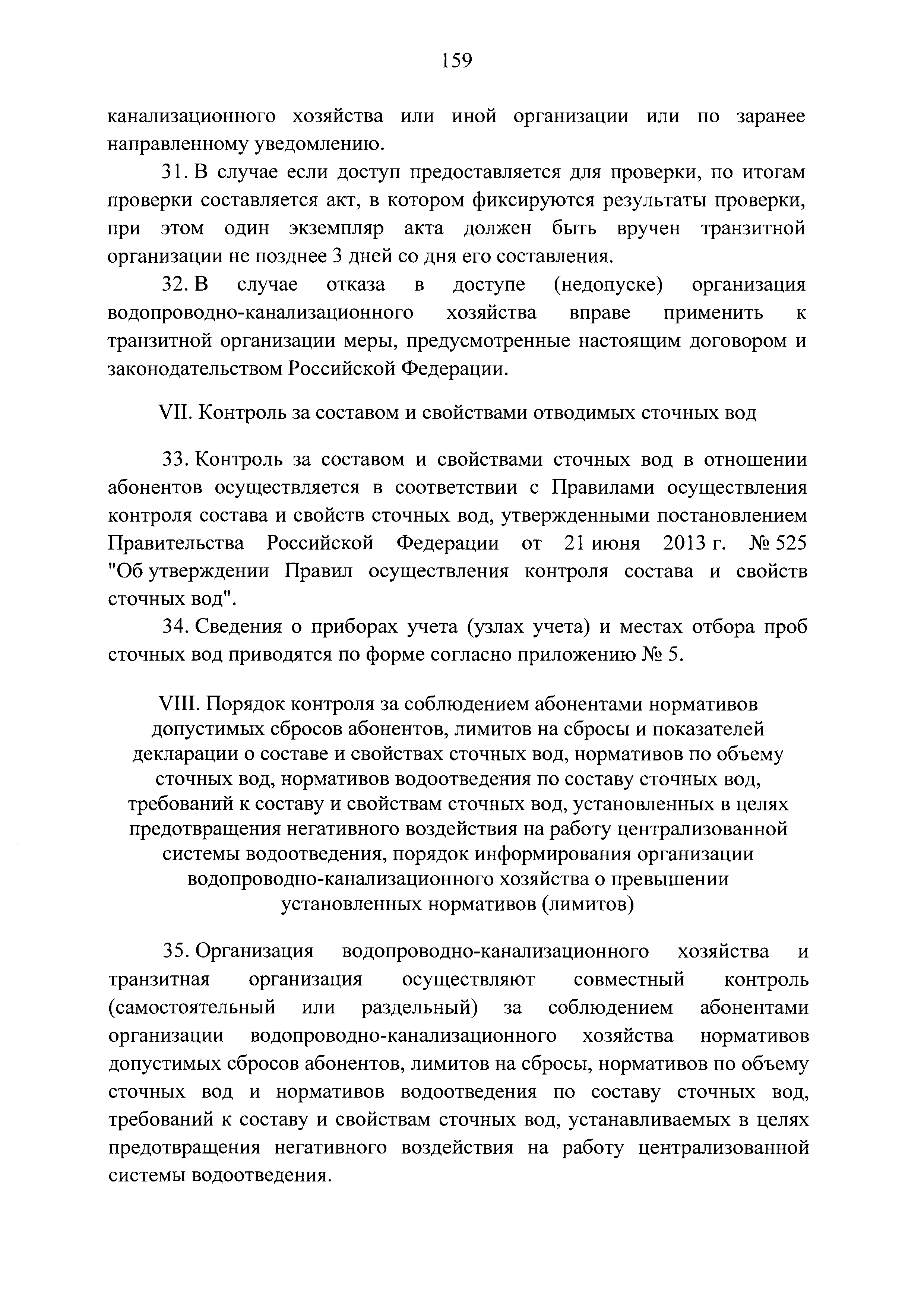 159

канализационного хозяйства или иной организации или по заранее направленному уведомлению.

31. В случае если доступ предоставляется для проверки, по итогам проверки составляется акт, в котором фиксируются результаты проверки, при этом один экземпляр акта должен быть вручен транзитной организации не позднее 3 дней со дня его составления.

32. В случае отказа в доступе (недопуске) организация водопроводно-канализационного хозяйства вправе применить к транзитной организации меры, предусмотренные настоящим договором и законодательством Российской Федерации.

VII. Контроль за составом и свойствами отводимых сточных вод

33. Контроль за составом и свойствами сточных вод в отношении абонентов осуществляется в соответствии с Правилами осуществления контроля состава и свойств сточных вод, утвержденными постановлением Правительства Российской Федерации от 21 июня 2013 г. № 525 "Об утверждении Правил осуществления контроля состава и свойств сточных вод".

34. Сведения о приборах учета (узлах учета) и местах отбора проб сточных вод приводятся по форме согласно приложению № 5.

VIII. Порядок контроля за соблюдением абонентами нормативов допустимых сбросов абонентов, лимитов на сбросы и показателей декларации о составе и свойствах сточных вод, нормативов по объему сточных вод, нормативов водоотведения по составу сточных вод, требований к составу и свойствам сточных вод, установленных в целях предотвращения негативного воздействия на работу централизованной системы водоотведения, порядок информирования организации водопроводно-канализационного хозяйства о превышении установленных нормативов (лимитов)

35. Организация водопроводно-канализационного хозяйства и транзитная организация осуществляют совместный контроль (самостоятельный или раздельный) за соблюдением абонентами организации водопроводно-канализационного хозяйства нормативов допустимых сбросов абонентов, лимитов на сбросы, нормативов по объему сточных вод и нормативов водоотведения по составу сточных вод, требований к составу и свойствам сточных вод, устанавливаемых в целях предотвращения негативного воздействия на работу централизованной системы водоотведения.